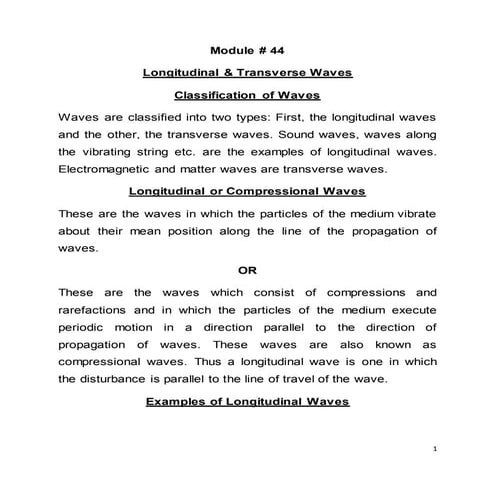 Module # 44

Longitudinal & Transverse Waves

Classification of Waves

Waves are classified into two types: First, the longitudinal waves and the other, the transverse waves. Sound waves, waves along the vibrating string etc. are the examples of longitudinal waves. Electromagnetic and matter waves are transverse waves.

Longitudinal or Compressional Waves

These are the waves in which the particles of the medium vibrate about their mean position along the line of the propagation of waves.

OR

These are the waves which consist of compressions and rarefactions and in which the particles of the medium execute periodic motion in a direction parallel to the direction of propagation of waves. These waves are also known as compressional waves. Thus a longitudinal wave is one in which the disturbance is parallel to the line of travel of the wave.

Examples of Longitudinal Waves

1